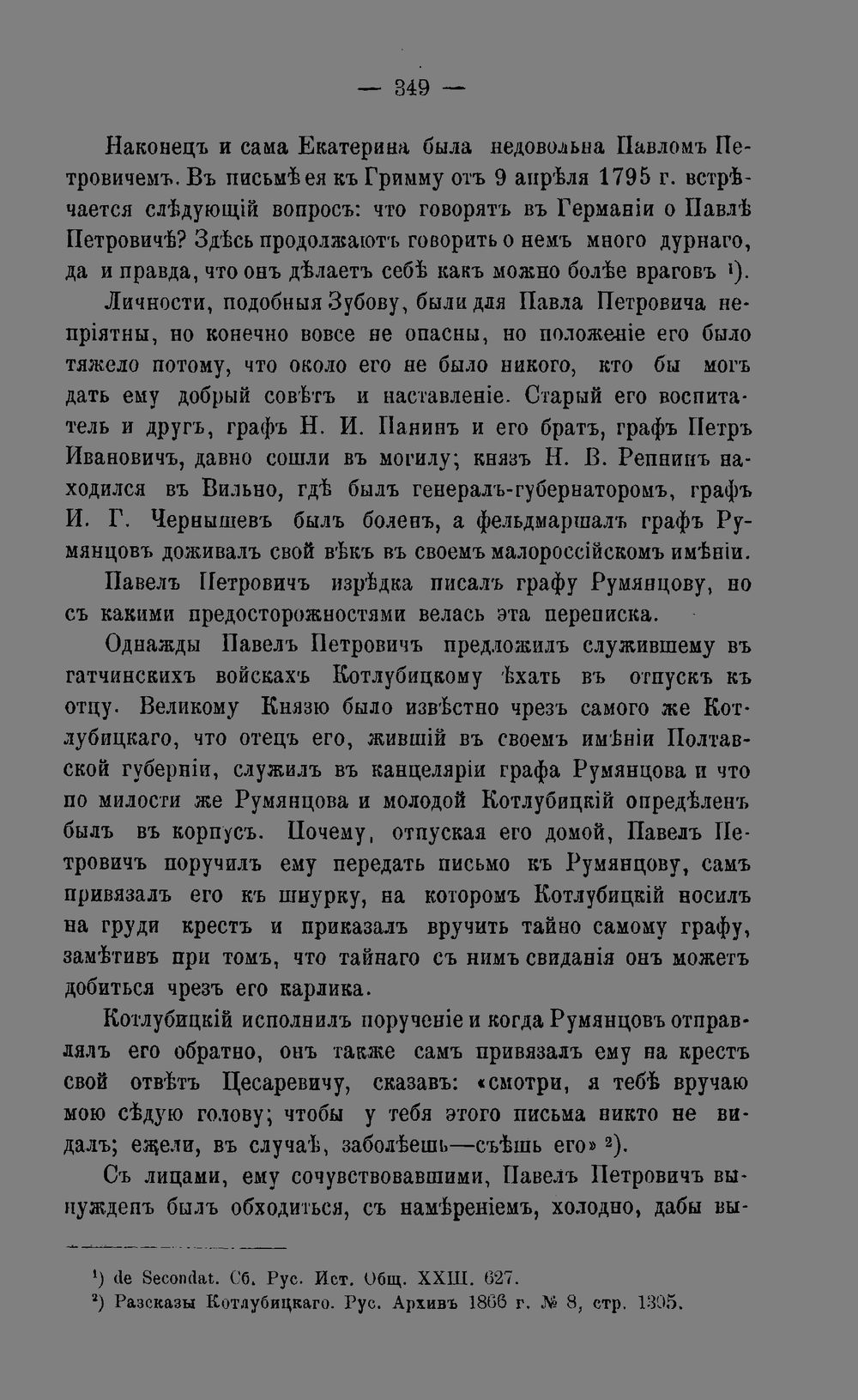 — 349 —

Наконецъ и сама Екатерина была недовольна Павломъ Петровичемъ. Въ письмѣ ея къ Гримму отъ 9 апрѣля 1795 г. встрѣчается слѣдующій вопросъ: что говорятъ въ Германіи о Павлѣ Петровичѣ? Здѣсь продолжаютъ говорить о немъ много дурнаго, да и правда, что онъ дѣлаетъ себѣ какъ можно болѣе враговъ $^{1}$).

Личности, подобныя Зубову, были для Павла Петровича непріятны, но конечно вовсе не опасны, но положеніе его было тяжело потому, что около его не было никого, кто бы могъ дать ему добрый совѣтъ и наставленіе. Старый его воспитатель и другъ, графъ Н. И. Панинъ и его братъ, графъ Петръ Ивановичъ, давно сошли въ могилу; князъ Н. В. Репнинъ находился въ Вильно, гдѣ былъ генералъ-губернаторомъ, графъ И. Г. Чернышевъ былъ боленъ, а фельдмаршалъ графъ Румянцовъ доживалъ свой вѣкъ въ своемъ малороссійскомъ имѣніи.

Павелъ Петровичъ изрѣдка писалъ графу Румянцову, но съ какими предосторожностями велась эта переписка.

Однажды Павелъ Петровичъ предложилъ служившему въ гатчинскихъ войскахъ Котлубицкому ѣхать въ отпускъ къ отцу. Великому Князю было извѣстно чрезъ самого же Котлубицкаго, что отецъ его, жившій въ своемъ имѣніи Полтавской губерніи, служилъ въ канцеляріи графа Румянцова и что по милости же Румянцова и молодой Котлубицкій опредѣленъ былъ въ корпусъ. Почему, отпуская его домой, Павелъ Петровичъ поручилъ ему передать письмо къ Румянцову, самъ привязалъ его къ шнурку, на которомъ Котлубицкій носилъ на груди крестъ и приказалъ вручить тайно самому графу, замѣтивъ при томъ, что тайнаго съ нимъ свиданія онъ можетъ добиться чрезъ его карлика.

Котлубицкій исполнилъ порученіе и когда Румянцовъ отправлялъ его обратно, онъ также самъ привязалъ ему на крестъ свой отвѣтъ Цесаревичу, сказавъ: «смотри, я тебѣ вручаю мою сѣдую голову; чтобы у тебя этого письма никто не видалъ; ежели, въ случаѣ, заболѣешь—съѣшь его» $^{2}$).

Съ лицами, ему сочувствовавшими, Павелъ Петровичъ вынужденъ былъ обходиться, съ намѣреніемъ, холодно, дабы вы-

$^{1}$) de Secondat. Сб. Рус. Ист. Общ. XXIII. 627.
$^{2}$) Разсказы Котлубицкаго. Рус. Архивъ 1866 г. № 8, стр. 1305.